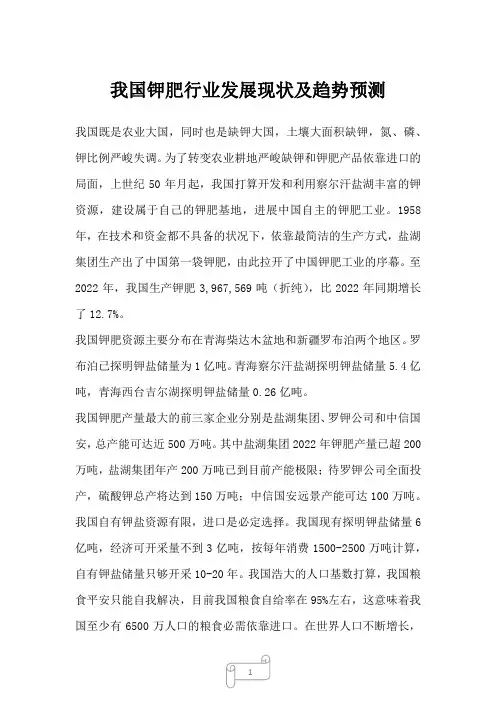 我国钾肥行业发展现状及趋势预测

我国既是农业大国，同时也是缺钾大国，土壤大面积缺钾，氮、磷、钾比例严峻失调。为了转变农业耕地严峻缺钾和钾肥产品依靠进口的局面，上世纪 50 年月起，我国打算开发和利用察尔汗盐湖丰富的钾资源，建设属于自己的钾肥基地，进展中国自主的钾肥工业。1958 年，在技术和资金都不具备的状况下，依靠最简洁的生产方式，盐湖集团生产出了中国第一袋钾肥，由此拉开了中国钾肥工业的序幕。至 2022 年，我国生产钾肥 3,967,569 吨（折纯），比 2022 年同期增长了 12.7%。

我国钾肥资源主要分布在青海柴达木盆地和新疆罗布泊两个地区。罗布泊已探明钾盐储量为 1 亿吨。青海察尔汗盐湖探明钾盐储量 5.4 亿吨，青海西台吉尔湖探明钾盐储量 0.26 亿吨。

我国钾肥产量最大的前三家企业分别是盐湖集团、罗钾公司和中信国安，总产能可达近 500 万吨。其中盐湖集团 2022 年钾肥产量已超 200 万吨，盐湖集团年产 200 万吨已到目前产能极限；待罗钾公司全面投产，硫酸钾总产将达到 150 万吨；中信国安远景产能可达 100 万吨。

我国自有钾盐资源有限，进口是必定选择。我国现有探明钾盐储量 6 亿吨，经济可开采量不到 3 亿吨，按每年消费 1500-2500 万吨计算，自有钾盐储量只够开采 10-20 年。我国浩大的人口基数打算，我国粮食平安只能自我解决，目前我国粮食自给率在 95%左右，这意味着我国至少有 6500 万人口的粮食必需依靠进口。在世界人口不断增长，

1